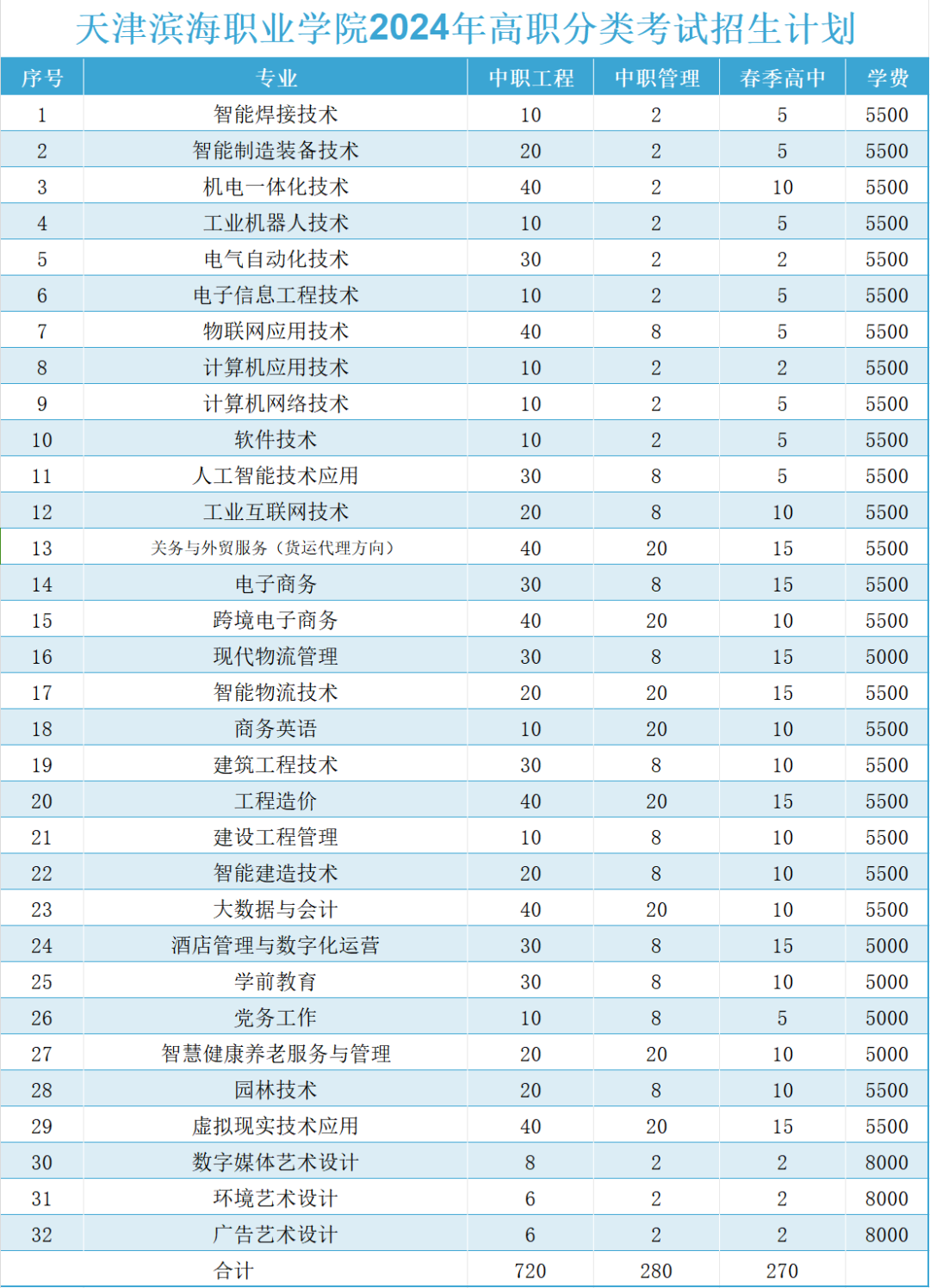 天津滨海职业学院2024年高职分类考试招生计划

| 序号 | 专业 | 中职工程 | 中职管理 | 春季高中 | 学费 |
|---|---|---|---|---|---|
| 1 | 智能焊接技术 | 10 | 2 | 5 | 5500 |
| 2 | 智能制造装备技术 | 20 | 2 | 5 | 5500 |
| 3 | 机电一体化技术 | 40 | 2 | 10 | 5500 |
| 4 | 工业机器人技术 | 10 | 2 | 5 | 5500 |
| 5 | 电气自动化技术 | 30 | 2 | 2 | 5500 |
| 6 | 电子信息工程技术 | 10 | 2 | 5 | 5500 |
| 7 | 物联网应用技术 | 40 | 8 | 5 | 5500 |
| 8 | 计算机应用技术 | 10 | 2 | 2 | 5500 |
| 9 | 计算机网络技术 | 10 | 2 | 5 | 5500 |
| 10 | 软件技术 | 10 | 2 | 5 | 5500 |
| 11 | 人工智能技术应用 | 30 | 8 | 5 | 5500 |
| 12 | 工业互联网技术 | 20 | 8 | 10 | 5500 |
| 13 | 关务与外贸服务（货运代理方向） | 40 | 20 | 15 | 5500 |
| 14 | 电子商务 | 30 | 8 | 15 | 5500 |
| 15 | 跨境电子商务 | 40 | 20 | 10 | 5500 |
| 16 | 现代物流管理 | 30 | 8 | 15 | 5000 |
| 17 | 智能物流技术 | 20 | 20 | 15 | 5500 |
| 18 | 商务英语 | 10 | 20 | 10 | 5500 |
| 19 | 建筑工程技术 | 30 | 8 | 10 | 5500 |
| 20 | 工程造价 | 40 | 20 | 15 | 5500 |
| 21 | 建设工程管理 | 10 | 8 | 10 | 5500 |
| 22 | 智能建造技术 | 20 | 8 | 10 | 5500 |
| 23 | 大数据与会计 | 40 | 20 | 10 | 5500 |
| 24 | 酒店管理与数字化运营 | 30 | 8 | 15 | 5000 |
| 25 | 学前教育 | 30 | 8 | 10 | 5000 |
| 26 | 党务工作 | 10 | 8 | 5 | 5000 |
| 27 | 智慧健康养老服务与管理 | 20 | 20 | 10 | 5000 |
| 28 | 园林技术 | 20 | 8 | 10 | 5500 |
| 29 | 虚拟现实技术应用 | 40 | 20 | 15 | 5500 |
| 30 | 数字媒体艺术设计 | 8 | 2 | 2 | 8000 |
| 31 | 环境艺术设计 | 6 | 2 | 2 | 8000 |
| 32 | 广告艺术设计 | 6 | 2 | 2 | 8000 |
| | 合计 | 720 | 280 | 270 | |